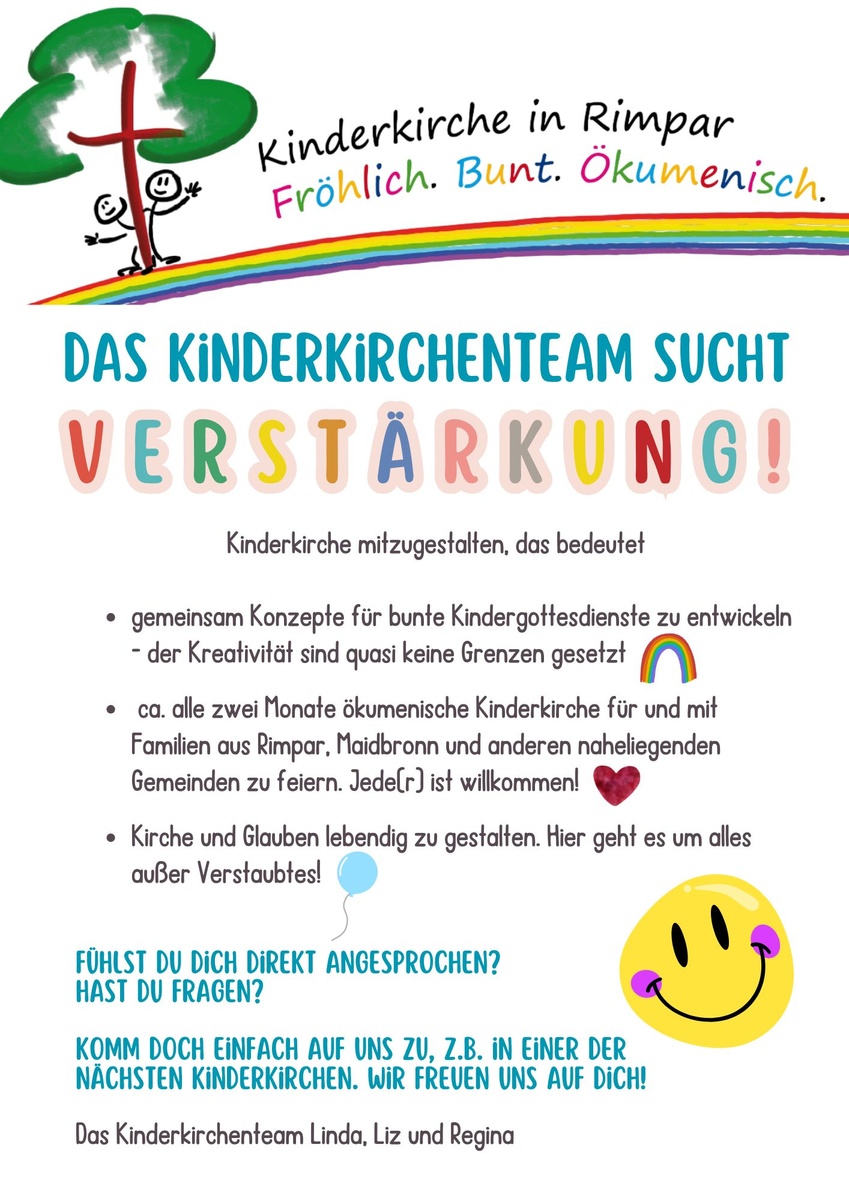 Kinderkirche in Rimpar
Fröhlich. Bunt. Ökumenisch.

DAS KINDERKIRCHENTEAM SUCHT

VERSTÄRKUNG!

Kinderkirche mitzugestalten, das bedeutet

• gemeinsam Konzepte für bunte Kindergottesdienste zu entwickeln - der Kreativität sind quasi keine Grenzen gesetzt
• ca. alle zwei Monate ökumenische Kinderkirche für und mit Familien aus Rimpar, Maidbronn und anderen naheliegenden Gemeinden zu feiern. Jede(r) ist willkommen!
• Kirche und Glauben lebendig zu gestalten. Hier geht es um alles außer Verstaubtes!

FÜHLST DU DICH DIREKT ANGESPROCHEN?
HAST DU FRAGEN?

KOMM DOCH EINFACH AUF UNS ZU, Z.B. IN EINER DER NÄCHSTEN KINDERKIRCHEN. WIR FREUEN UNS AUF DICH!

Das Kinderkirchenteam Linda, Liz und Regina